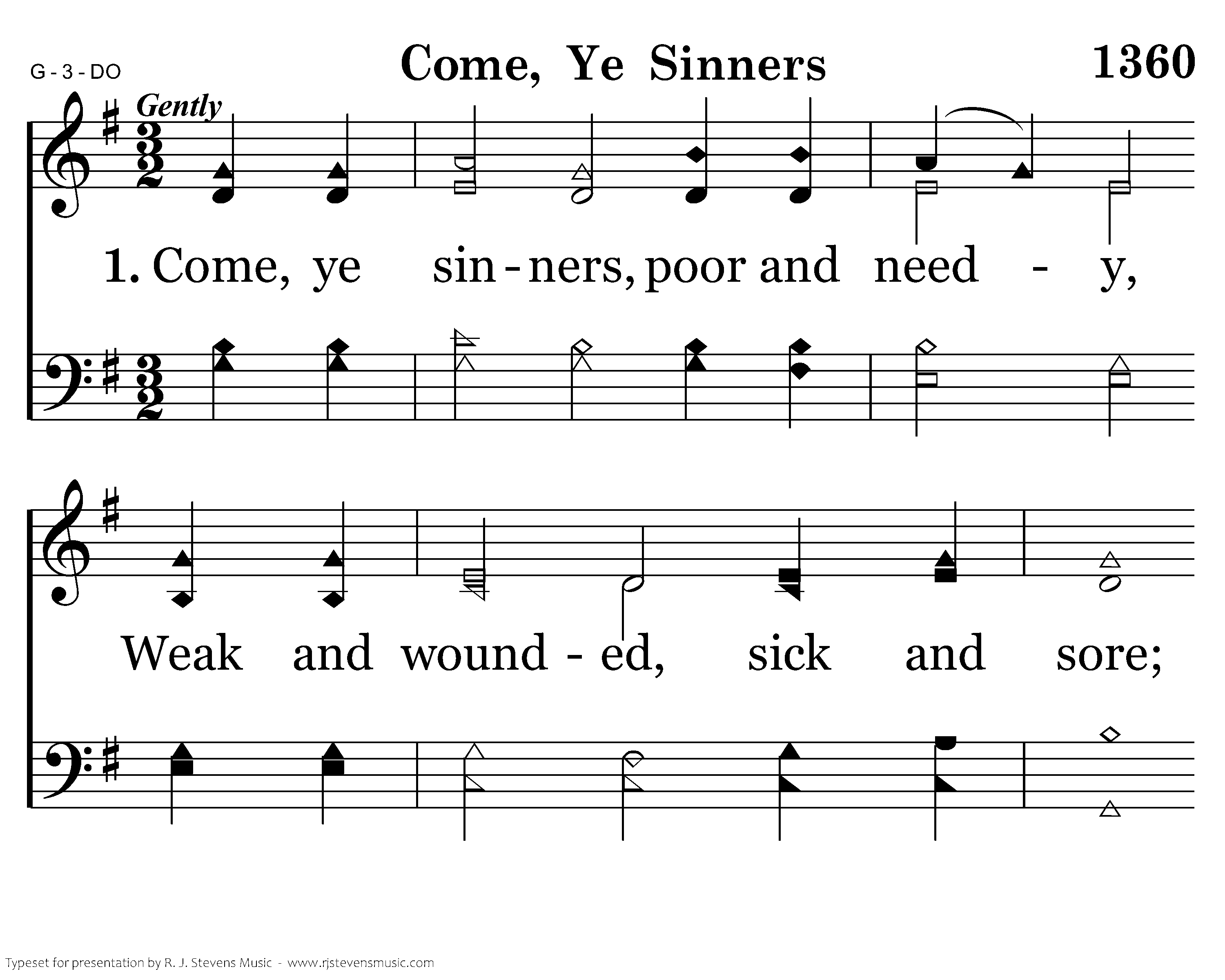 G - 3 - DO

Come, Ye Sinners

1360

Gently

1. Come, ye sin - ners, poor and need - y,

Weak and wound - ed, sick and sore;

Typeset for presentation by R. J. Stevens Music - www.rjstevensmusic.com